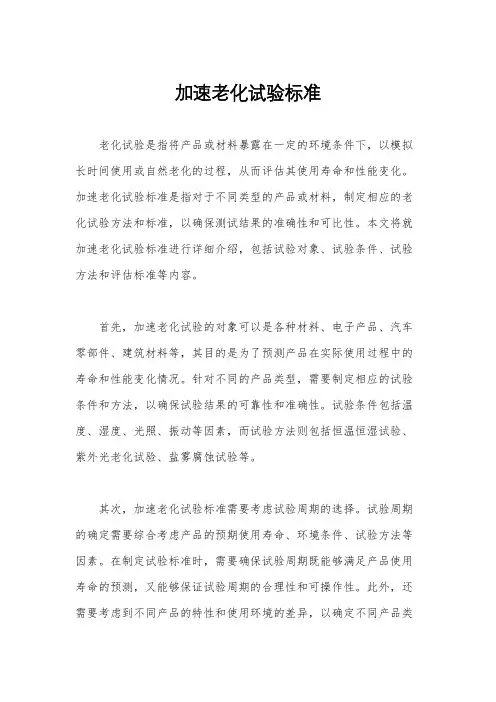 加速老化试验标准

老化试验是指将产品或材料暴露在一定的环境条件下，以模拟长时间使用或自然老化的过程，从而评估其使用寿命和性能变化。加速老化试验标准是指对于不同类型的产品或材料，制定相应的老化试验方法和标准，以确保测试结果的准确性和可比性。本文将就加速老化试验标准进行详细介绍，包括试验对象、试验条件、试验方法和评估标准等内容。

首先，加速老化试验的对象可以是各种材料、电子产品、汽车零部件、建筑材料等，其目的是为了预测产品在实际使用过程中的寿命和性能变化情况。针对不同的产品类型，需要制定相应的试验条件和方法，以确保试验结果的可靠性和准确性。试验条件包括温度、湿度、光照、振动等因素，而试验方法则包括恒温恒湿试验、紫外光老化试验、盐雾腐蚀试验等。

其次，加速老化试验标准需要考虑试验周期的选择。试验周期的确定需要综合考虑产品的预期使用寿命、环境条件、试验方法等因素。在制定试验标准时，需要确保试验周期既能够满足产品使用寿命的预测，又能够保证试验周期的合理性和可操作性。此外，还需要考虑到不同产品的特性和使用环境的差异，以确定不同产品类